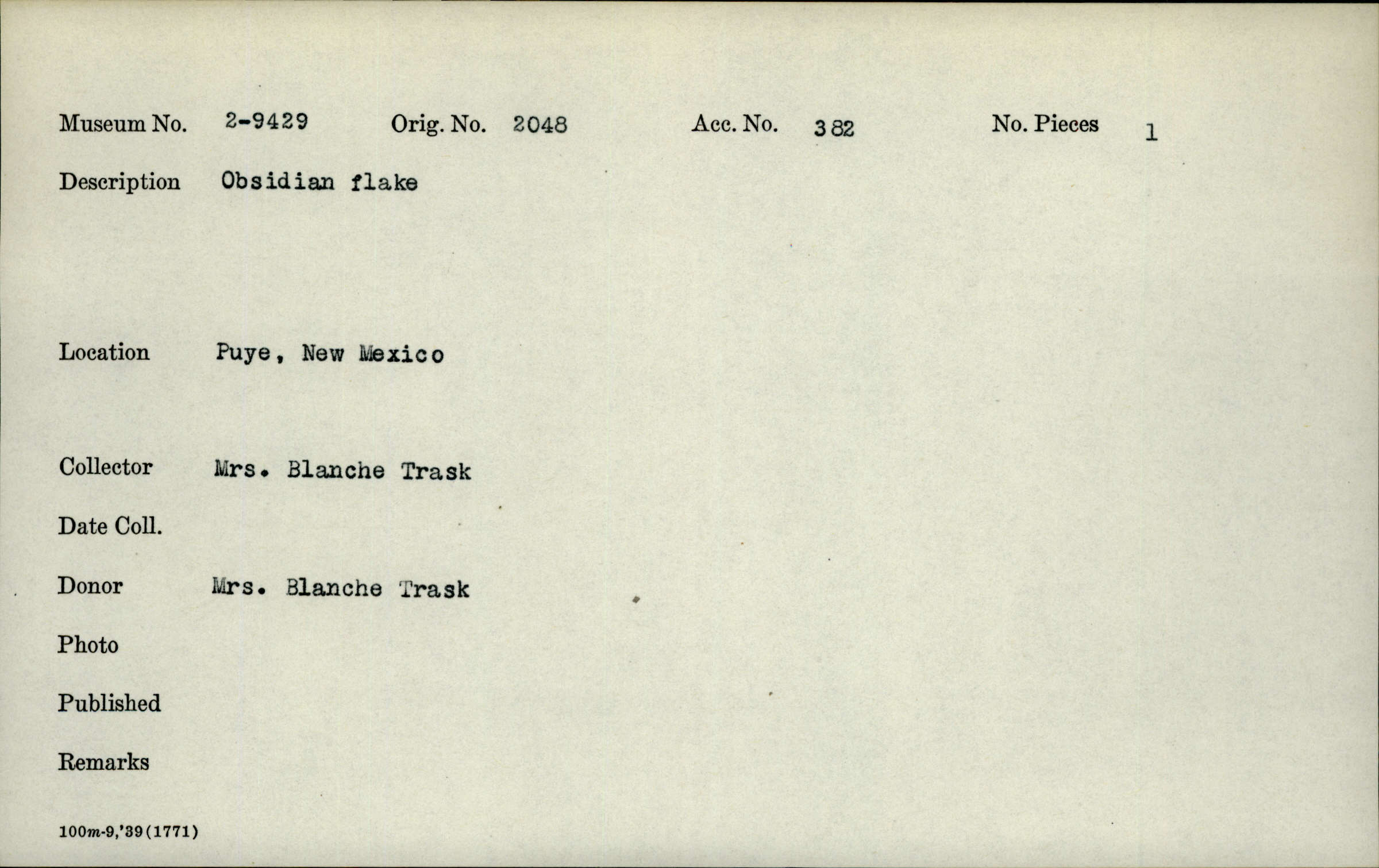 Museum No. 2-9429 Orig. No. 2048 Acc. No. 382 No. Pieces 1

Description Obsidian flake

Location Puye, New Mexico

Collector Mrs. Blanche Trask

Date Coll.

Donor Mrs. Blanche Trask

Photo

Published

Remarks

100m-9,'39(1771)